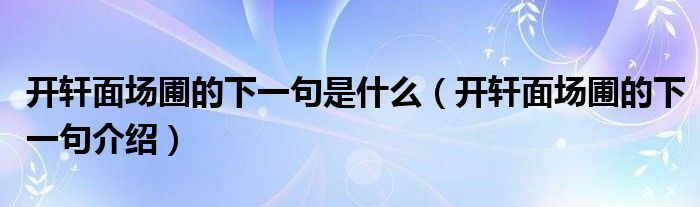 开轩面场圃的下一句是什么（开轩面场圃的下一句介绍）